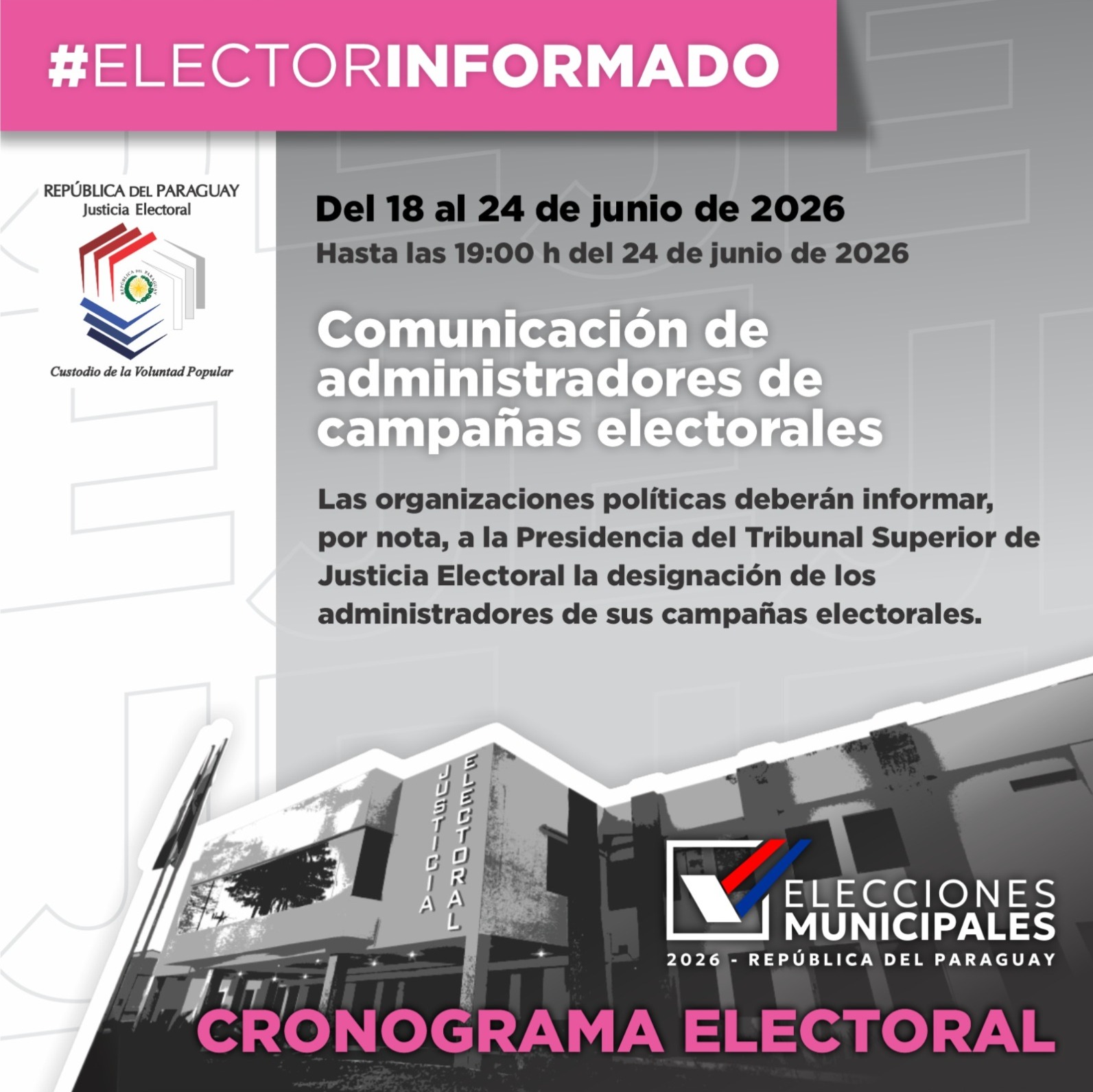 #ELECTORINFORMADO

REPÚBLICA DEL PARAGUAY
Justicia Electoral

Custodio de la Voluntad Popular

Del 18 al 24 de junio de 2026
Hasta las 19:00 h del 24 de junio de 2026

Comunicación de administradores de campañas electorales

Las organizaciones políticas deberán informar, por nota, a la Presidencia del Tribunal Superior de Justicia Electoral la designación de los administradores de sus campañas electorales.

JUSTICIA ELECTORAL

ELECCIONES
MUNICIPALES
2026 - REPÚBLICA DEL PARAGUAY

CRONOGRAMA ELECTORAL